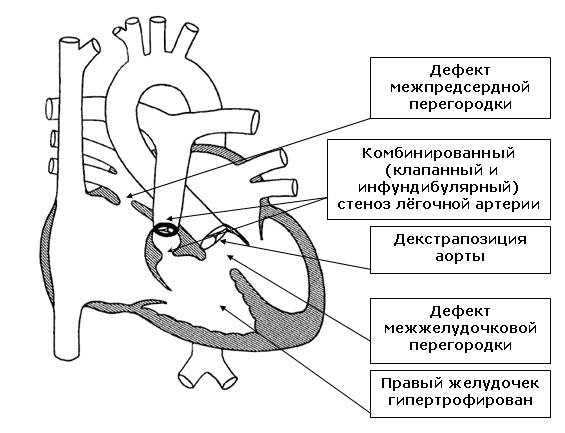 Дефект межпредсердной перегородки

Комбинированный (клапанный и инфундибулярный) стеноз лёгочной артерии

Декстрапозиция аорты

Дефект межжелудочковой перегородки

Правый желудочек гипертрофирован